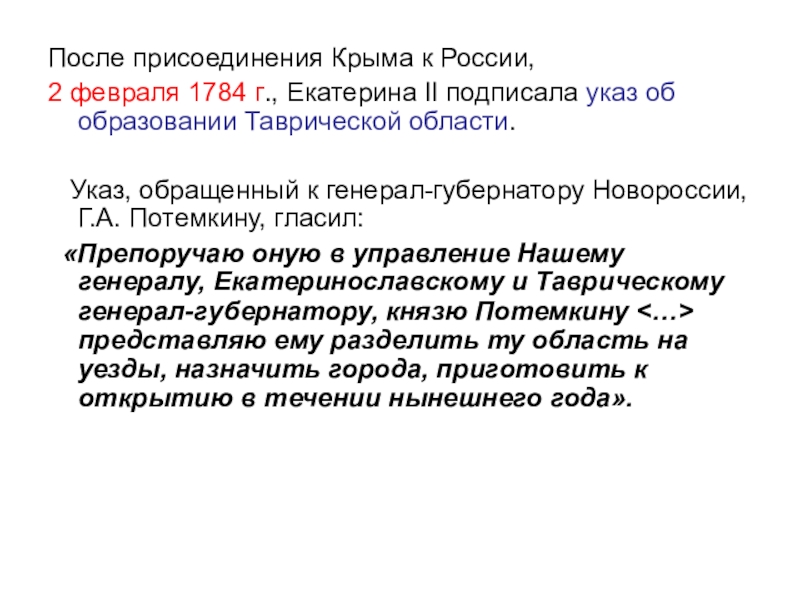 После присоединения Крыма к России,
2 февраля 1784 г., Екатерина II подписала указ об образовании Таврической области.

Указ, обращенный к генерал-губернатору Новороссии, Г.А. Потемкину, гласил:
«Препоручаю оную в управление Нашему генералу, Екатеринославскому и Таврическому генерал-губернатору, князю Потемкину <…> представляю ему разделить ту область на уезды, назначить города, приготовить к открытию в течении нынешнего года».